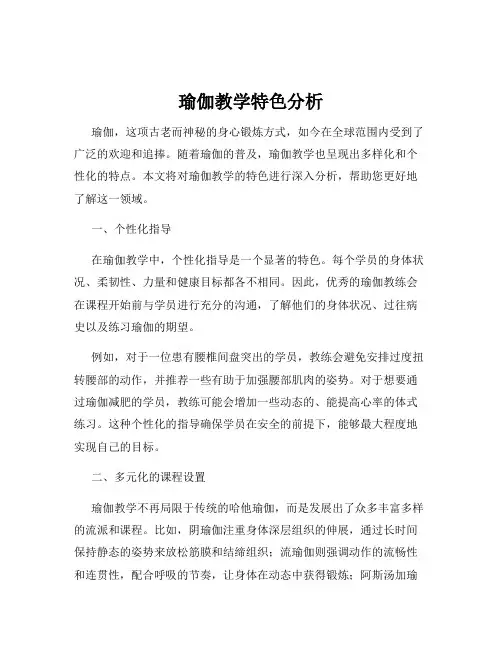 瑜伽教学特色分析

瑜伽，这项古老而神秘的身心锻炼方式，如今在全球范围内受到了广泛的欢迎和追捧。随着瑜伽的普及，瑜伽教学也呈现出多样化和个性化的特点。本文将对瑜伽教学的特色进行深入分析，帮助您更好地了解这一领域。

一、个性化指导

在瑜伽教学中，个性化指导是一个显著的特色。每个学员的身体状况、柔韧性、力量和健康目标都各不相同。因此，优秀的瑜伽教练会在课程开始前与学员进行充分的沟通，了解他们的身体状况、过往病史以及练习瑜伽的期望。

例如，对于一位患有腰椎间盘突出的学员，教练会避免安排过度扭转腰部的动作，并推荐一些有助于加强腰部肌肉的姿势。对于想要通过瑜伽减肥的学员，教练可能会增加一些动态的、能提高心率的体式练习。这种个性化的指导确保学员在安全的前提下，能够最大程度地实现自己的目标。

二、多元化的课程设置

瑜伽教学不再局限于传统的哈他瑜伽，而是发展出了众多丰富多样的流派和课程。比如，阴瑜伽注重身体深层组织的伸展，通过长时间保持静态的姿势来放松筋膜和结缔组织；流瑜伽则强调动作的流畅性和连贯性，配合呼吸的节奏，让身体在动态中获得锻炼；阿斯汤加瑜